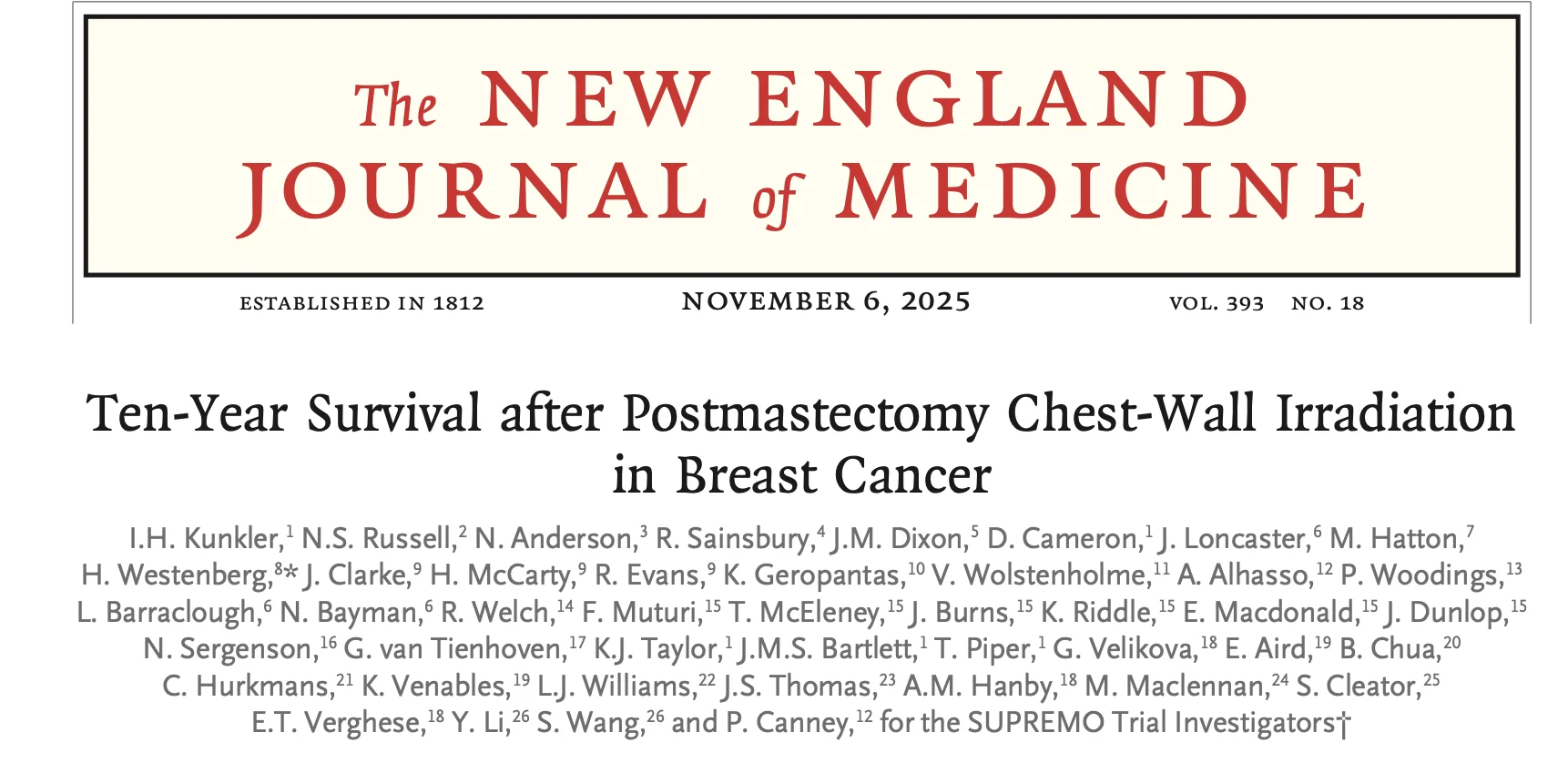 The NEW ENGLAND JOURNAL of MEDICINE

ESTABLISHED IN 1812 NOVEMBER 6, 2025 VOL. 393 NO. 18

Ten-Year Survival after Postmastectomy Chest-Wall Irradiation in Breast Cancer

I.H. Kunkler,$^{1}$ N.S. Russell,$^{2}$ N. Anderson,$^{3}$ R. Sainsbury,$^{4}$ J.M. Dixon,$^{5}$ D. Cameron,$^{1}$ J. Loncaster,$^{6}$ M. Hatton,$^{7}$ H. Westenberg,$^{8*}$ J. Clarke,$^{9}$ H. McCarty,$^{9}$ R. Evans,$^{9}$ K. Geropantas,$^{10}$ V. Wolstenholme,$^{11}$ A. Alhasso,$^{12}$ P. Woodings,$^{13}$ L. Barraclough,$^{6}$ N. Bayman,$^{6}$ R. Welch,$^{14}$ F. Muturi,$^{15}$ T. McEleney,$^{15}$ J. Burns,$^{15}$ K. Riddle,$^{15}$ E. Macdonald,$^{15}$ J. Dunlop,$^{15}$ N. Sergenson,$^{16}$ G. van Tienhoven,$^{17}$ K.J. Taylor,$^{1}$ J.M.S. Bartlett,$^{1}$ T. Piper,$^{1}$ G. Velikova,$^{18}$ E. Aird,$^{19}$ B. Chua,$^{20}$ C. Hurkmans,$^{21}$ K. Venables,$^{19}$ L.J. Williams,$^{22}$ J.S. Thomas,$^{23}$ A.M. Hanby,$^{18}$ M. Maclennan,$^{24}$ S. Cleator,$^{25}$ E.T. Verghese,$^{18}$ Y. Li,$^{26}$ S. Wang,$^{26}$ and P. Canney,$^{12}$ for the SUPREMO Trial Investigators†